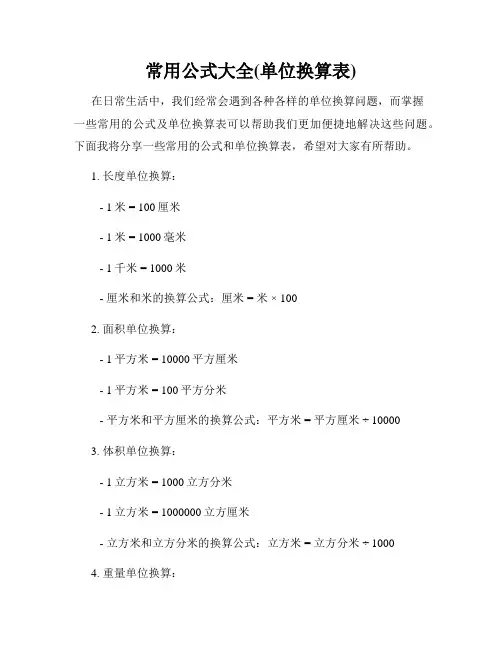 常用公式大全(单位换算表)

在日常生活中，我们经常会遇到各种各样的单位换算问题，而掌握一些常用的公式及单位换算表可以帮助我们更加便捷地解决这些问题。下面我将分享一些常用的公式和单位换算表，希望对大家有所帮助。

1. 长度单位换算：

- 1 米 = 100 厘米

- 1 米 = 1000 毫米

- 1 千米 = 1000 米

- 厘米和米的换算公式：厘米 = 米 × 100

2. 面积单位换算：

- 1 平方米 = 10000 平方厘米

- 1 平方米 = 100 平方分米

- 平方米和平方厘米的换算公式：平方米 = 平方厘米 ÷ 10000

3. 体积单位换算：

- 1 立方米 = 1000 立方分米

- 1 立方米 = 1000000 立方厘米

- 立方米和立方分米的换算公式：立方米 = 立方分米 ÷ 1000

4. 重量单位换算：